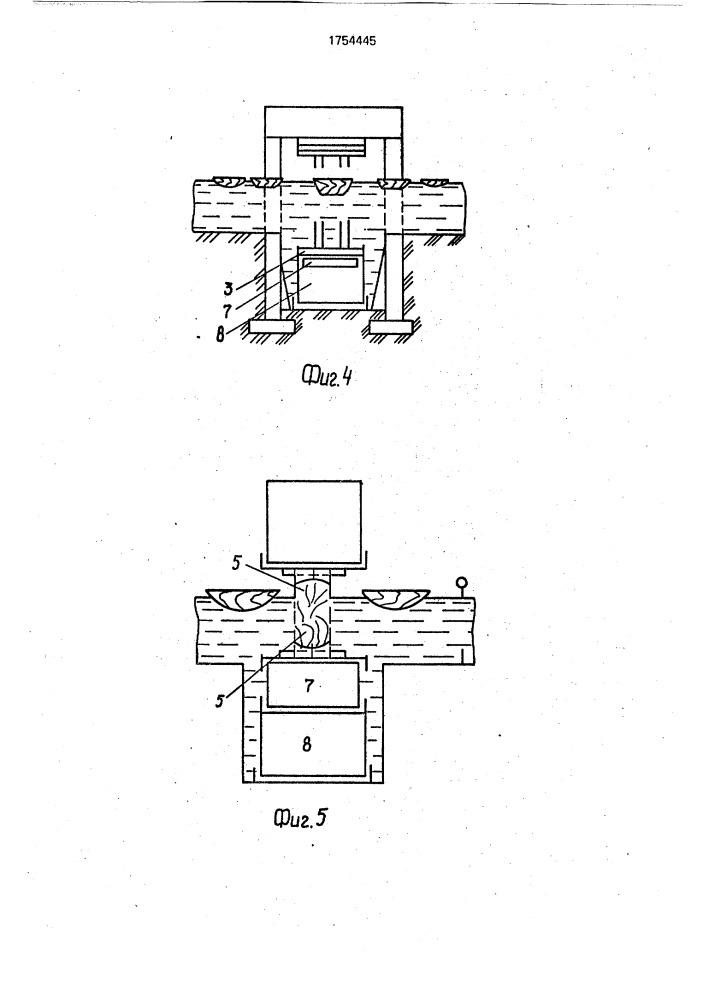 1754445

3
7
8

Фиг.4

5

5

7

8

Фиг.5